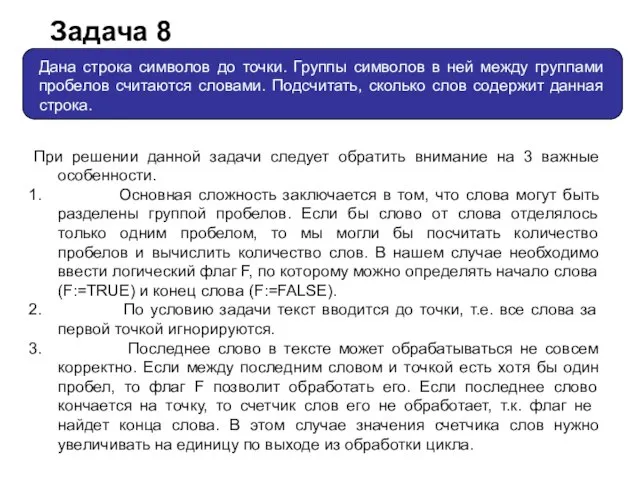 Задача 8

Дана строка символов до точки. Группы символов в ней между группами пробелов считаются словами. Подсчитать, сколько слов содержит данная строка.

При решении данной задачи следует обратить внимание на 3 важные особенности.

1. Основная сложность заключается в том, что слова могут быть разделены группой пробелов. Если бы слово от слова отделялось только одним пробелом, то мы могли бы посчитать количество пробелов и вычислить количество слов. В нашем случае необходимо ввести логический флаг F, по которому можно определять начало слова (F:=TRUE) и конец слова (F:=FALSE).

2. По условию задачи текст вводится до точки, т.е. все слова за первой точкой игнорируются.

3. Последнее слово в тексте может обрабатываться не совсем корректно. Если между последним словом и точкой есть хотя бы один пробел, то флаг F позволит обработать его. Если последнее слово кончается на точку, то счетчик слов его не обработает, т.к. флаг не найдет конца слова. В этом случае значения счетчика слов нужно увеличивать на единицу по выходе из обработки цикла.